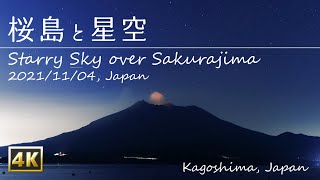 桜島と星空

Starry Sky over Sakurajima
2021/11/04, Japan

4K

Kagoshima, Japan